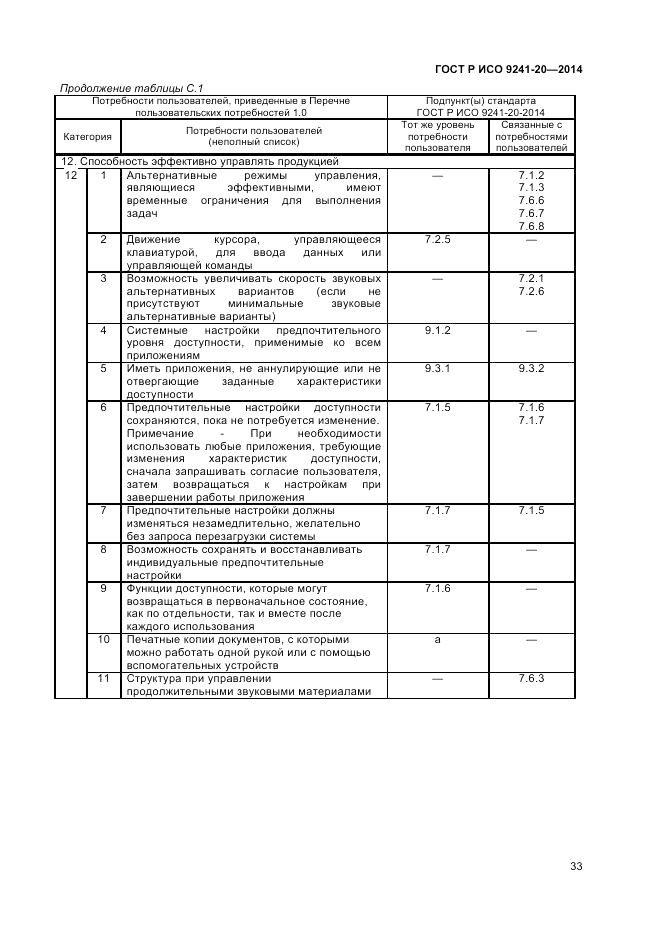 ГОСТ Р ИСО 9241-20—2014

Продолжение таблицы С.1

| Потребности пользователей, приведенные в Перечне пользовательских потребностей 1.0 | | | Подпункт(ы) стандарта ГОСТ Р ИСО 9241-20-2014 | |
|---|---|---|---|---|
| Категория | | Потребности пользователей (неполный список) | Тот же уровень потребности пользователя | Связанные с потребностями пользователей |
| 12. Способность эффективно управлять продукцией | | | | |
| 12 | 1 | Альтернативные режимы управления, являющиеся эффективными, имеют временные ограничения для выполнения задач | — | 7.1.2 7.1.3 7.6.6 7.6.7 7.6.8 |
| | 2 | Движение курсора, управляющееся клавиатурой, для ввода данных или управляющей команды | 7.2.5 | — |
| | 3 | Возможность увеличивать скорость звуковых альтернативных вариантов (если не присутствуют минимальные звуковые альтернативные варианты) | — | 7.2.1 7.2.6 |
| | 4 | Системные настройки предпочтительного уровня доступности, применимые ко всем приложениям | 9.1.2 | — |
| | 5 | Иметь приложения, не аннулирующие или не отвергающие заданные характеристики доступности | 9.3.1 | 9.3.2 |
| | 6 | Предпочтительные настройки доступности сохраняются, пока не потребуется изменение. Примечание - При необходимости использовать любые приложения, требующие изменения характеристик доступности, сначала запрашивать согласие пользователя, затем возвращаться к настройкам при завершении работы приложения | 7.1.5 | 7.1.6 7.1.7 |
| | 7 | Предпочтительные настройки должны изменяться незамедлительно, желательно без запроса перезагрузки системы | 7.1.7 | 7.1.5 |
| | 8 | Возможность сохранять и восстанавливать индивидуальные предпочтительные настройки | 7.1.7 | — |
| | 9 | Функции доступности, которые могут возвращаться в первоначальное состояние, как по отдельности, так и вместе после каждого использования | 7.1.6 | — |
| | 10 | Печатные копии документов, с которыми можно работать одной рукой или с помощью вспомогательных устройств | a | — |
| | 11 | Структура при управлении продолжительными звуковыми материалами | — | 7.6.3 |

33